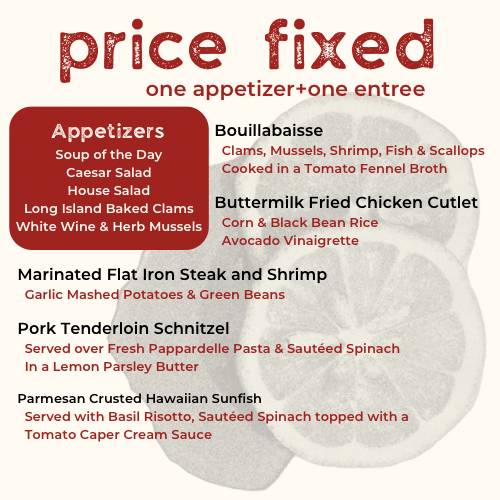 price fixed
one appetizer+one entree

Appetizers
Soup of the Day
Caesar Salad
House Salad
Long Island Baked Clams
White Wine & Herb Mussels

Bouillabaisse
Clams, Mussels, Shrimp, Fish & Scallops
Cooked in a Tomato Fennel Broth

Buttermilk Fried Chicken Cutlet
Corn & Black Bean Rice
Avocado Vinaigrette

Marinated Flat Iron Steak and Shrimp
Garlic Mashed Potatoes & Green Beans

Pork Tenderloin Schnitzel
Served over Fresh Pappardelle Pasta & Sautéed Spinach
In a Lemon Parsley Butter

Parmesan Crusted Hawaiian Sunfish
Served with Basil Risotto, Sautéed Spinach topped with a
Tomato Caper Cream Sauce